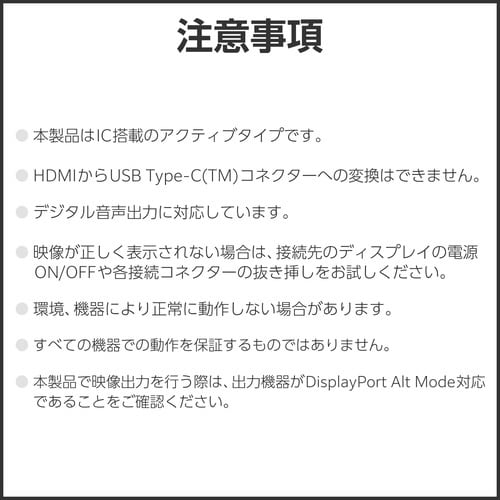 注意事項

• 本製品はIC搭載のアクティブタイプです。

• HDMIからUSB Type-C(TM)コネクターへの変換はできません。

• デジタル音声出力に対応しています。

• 映像が正しく表示されない場合は、接続先のディスプレイの電源ON/OFFや各接続コネクターの抜き挿しをお試しください。

• 環境、機器により正常に動作しない場合があります。

• すべての機器での動作を保証するものではありません。

• 本製品で映像出力を行う際は、出力機器がDisplayPort Alt Mode対応であることをご確認ください。